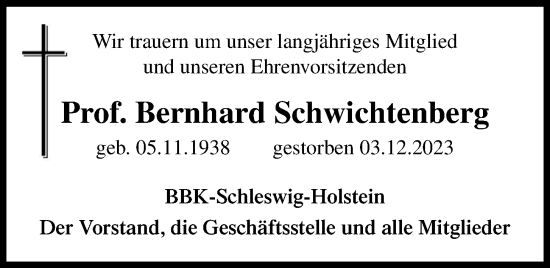 Wir trauern um unser langjähriges Mitglied
und unseren Ehrenvorsitzenden

Prof. Bernhard Schwichtenberg

geb. 05.11.1938 gestorben 03.12.2023

BBK-Schleswig-Holstein

Der Vorstand, die Geschäftsstelle und alle Mitglieder